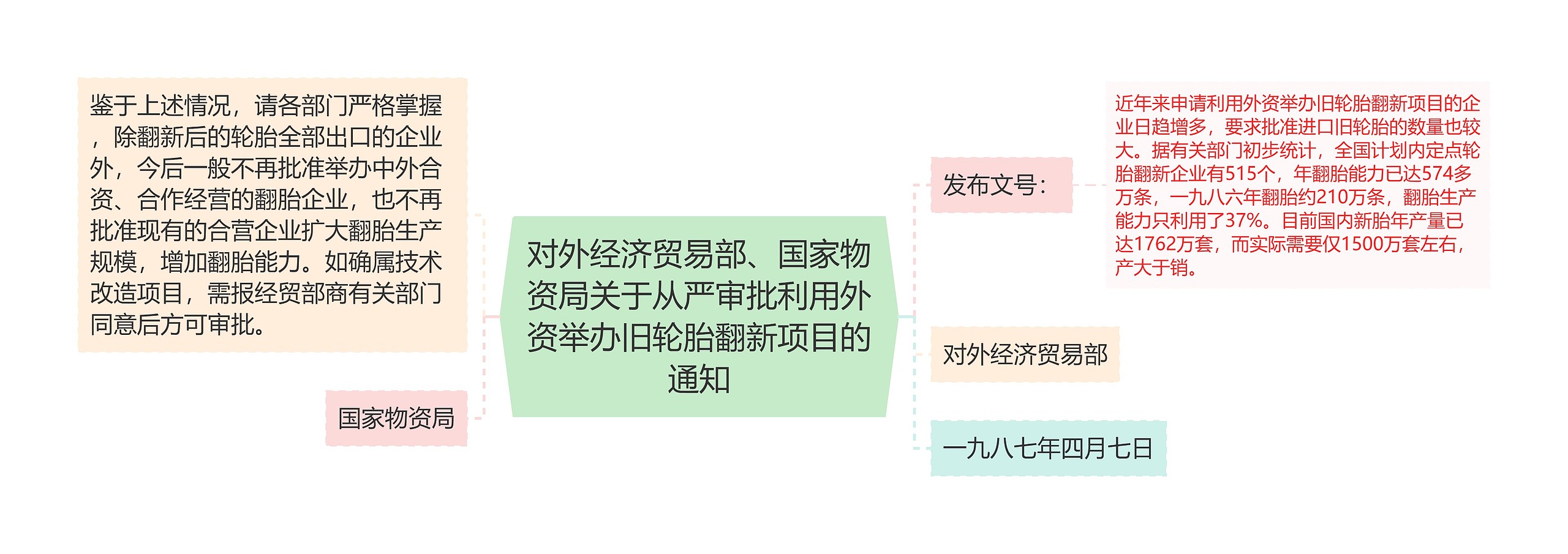 对外经济贸易部、国家物资局关于从严审批利用外资举办旧轮胎翻新项目的通知

鉴于上述情况，请各部门严格掌握，除翻新后的轮胎全部出口的企业外，今后一般不再批准举办中外合资、合作经营的翻胎企业，也不再批准现有的合营企业扩大翻胎生产规模，增加翻胎能力。如确属技术改造项目，需报经贸部商有关部门同意后方可审批。

国家物资局

发布文号：

近年来申请利用外资举办旧轮胎翻新项目的企业日趋增多，要求批准进口旧轮胎的数量也较大。据有关部门初步统计，全国计划内定点轮胎翻新企业有515个，年翻胎能力已达574多万条，一九八六年翻胎约210万条，翻胎生产能力只利用了37%。目前国内新胎年产量已达1762万套，而实际需要仅1500万套左右，产大于销。

对外经济贸易部

一九八七年四月七日